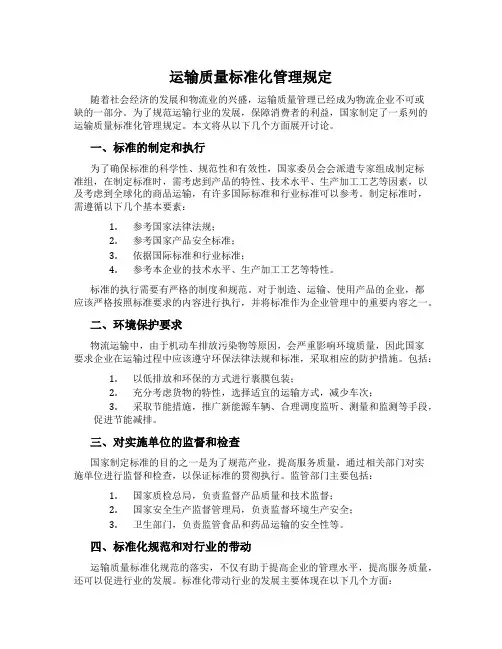 运输质量标准化管理规定

随着社会经济的发展和物流业的兴盛，运输质量管理已经成为物流企业不可或缺的一部分。为了规范运输行业的发展，保障消费者的利益，国家制定了一系列的运输质量标准化管理规定。本文将从以下几个方面展开讨论。

一、标准的制定和执行

为了确保标准的科学性、规范性和有效性，国家委员会会派遣专家组成制定标准组，在制定标准时，需考虑到产品的特性、技术水平、生产加工工艺等因素，以及考虑到全球化的商品运输，有许多国际标准和行业标准可以参考。制定标准时，需遵循以下几个基本要素：

1. 参考国家法律法规；
2. 参考国家产品安全标准；
3. 依据国际标准和行业标准；
4. 参考本企业的技术水平、生产加工工艺等特性。

标准的执行需要有严格的制度和规范。对于制造、运输、使用产品的企业，都应该严格按照标准要求的内容进行执行，并将标准作为企业管理中的重要内容之一。

二、环境保护要求

物流运输中，由于机动车排放污染物等原因，会严重影响环境质量，因此国家要求企业在运输过程中应该遵守环保法律法规和标准，采取相应的防护措施。包括：

1. 以低排放和环保的方式进行裹膜包装；
2. 充分考虑货物的特性，选择适宜的运输方式，减少车次；
3. 采取节能措施，推广新能源车辆、合理调度监听、测量和监测等手段，促进节能减排。

三、对实施单位的监督和检查

国家制定标准的目的之一是为了规范产业，提高服务质量，通过相关部门对实施单位进行监督和检查，以保证标准的贯彻执行。监管部门主要包括：

1. 国家质检总局，负责监督产品质量和技术监督；
2. 国家安全生产监督管理局，负责监督环境生产安全；
3. 卫生部门，负责监管食品和药品运输的安全性等。

四、标准化规范和对行业的带动

运输质量标准化规范的落实，不仅有助于提高企业的管理水平，提高服务质量，还可以促进行业的发展。标准化带动行业的发展主要体现在以下几个方面：